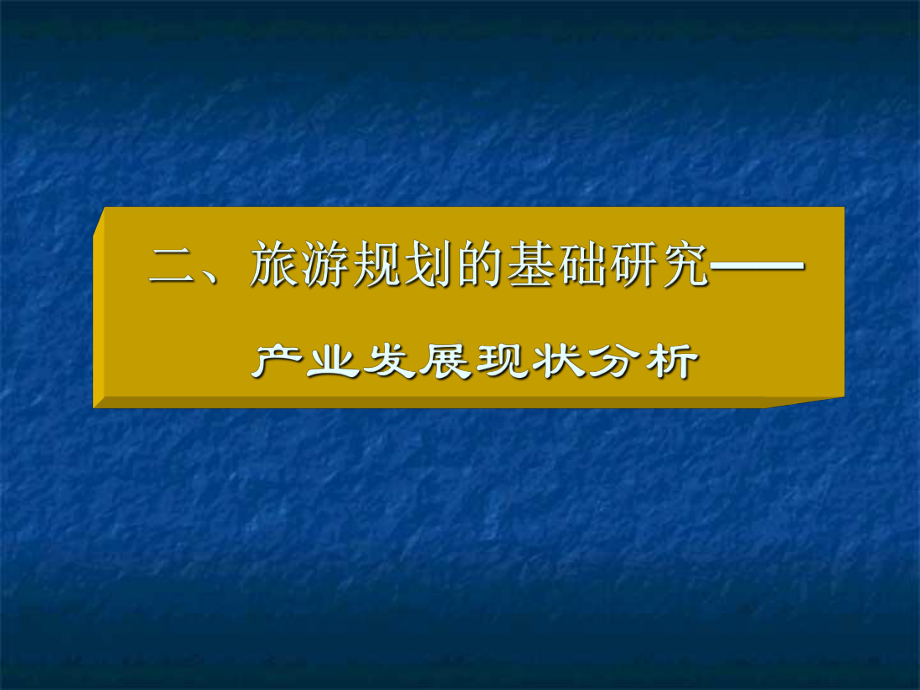 二、旅游规划的基础研究——

产业发展现状分析